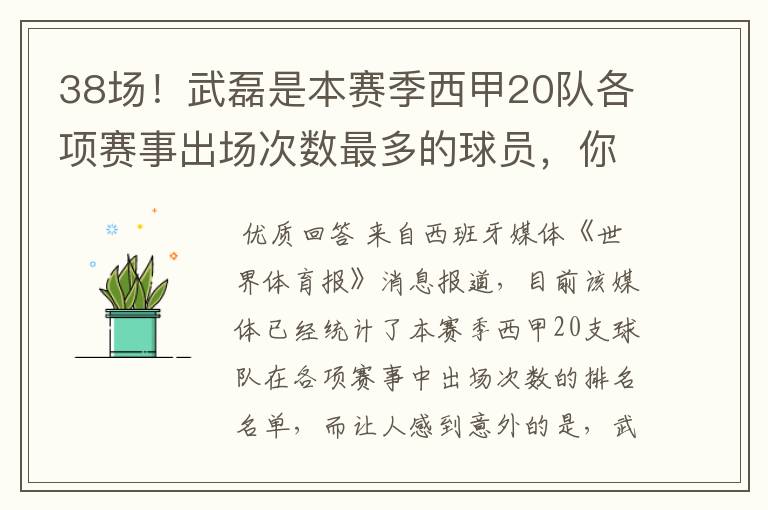 38场！武磊是本赛季西甲20队各项赛事出场次数最多的球员，你

优质回答 来自西班牙媒体《世界体育报》消息报道，目前该媒体已经统计了本赛季西甲20支球队在各项赛事中出场次数的排名名单，而让人感到意外的是，武